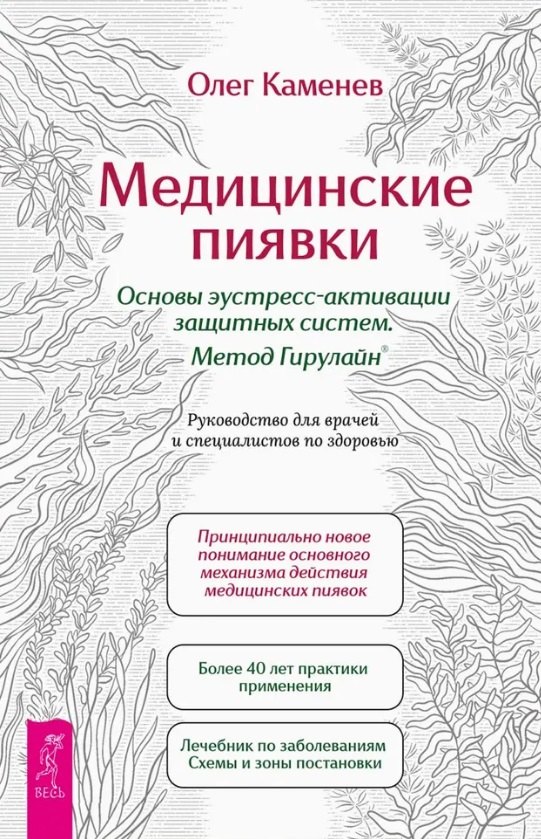 Олег Каменев

Медицинские пиявки

Основы эустресс-активации защитных систем. Метод Гирулайн®

Руководство для врачей и специалистов по здоровью

Принципиально новое понимание основного механизма действия медицинских пиявок

Более 40 лет практики применения

Лечебник по заболеваниям Схемы и зоны постановки

ВЕСЬ